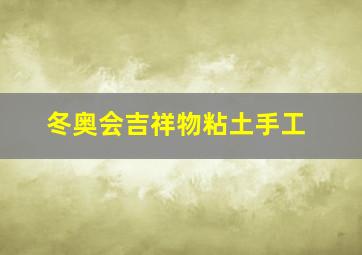 冬奥会吉祥物粘土手工